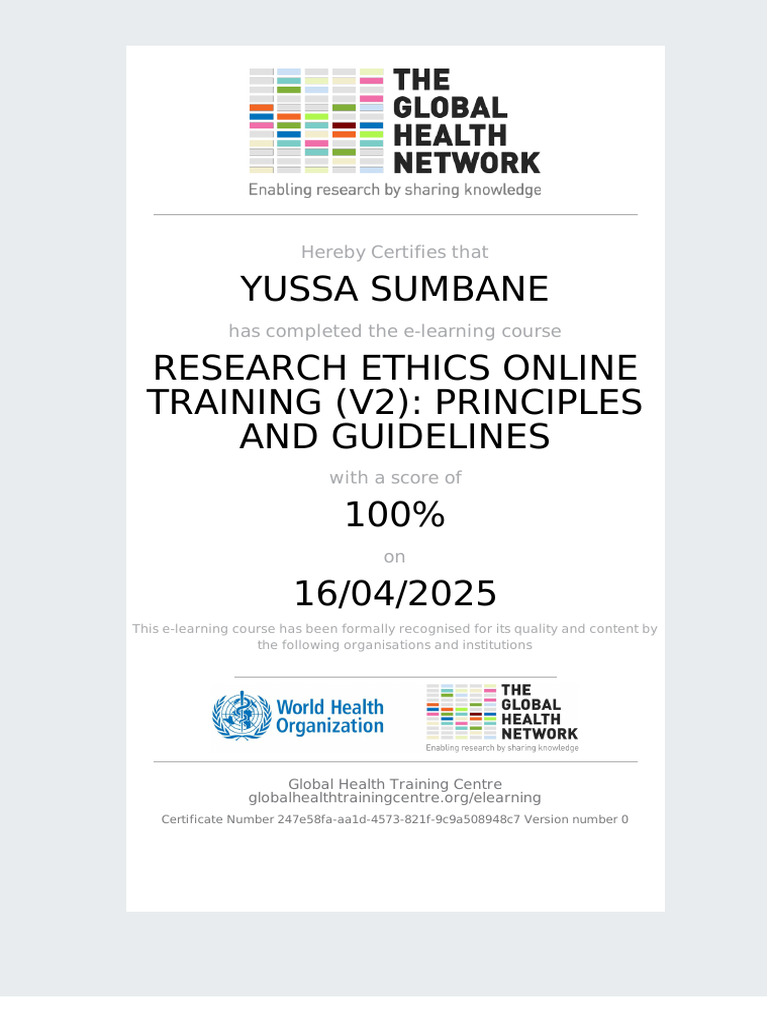 THE
GLOBAL
HEALTH
NETWORK
Enabling research by sharing knowledge

Hereby Certifies that

YUSSA SUMBANE

has completed the e-learning course

RESEARCH ETHICS ONLINE TRAINING (V2): PRINCIPLES AND GUIDELINES

with a score of

100%

on

16/04/2025

This e-learning course has been formally recognised for its quality and content by the following organisations and institutions

World Health
Organization

THE
GLOBAL
HEALTH
NETWORK
Enabling research by sharing knowledge

Global Health Training Centre
globalhealthtrainingcentre.org/elearning

Certificate Number 247e58fa-aa1d-4573-821f-9c9a508948c7 Version number 0